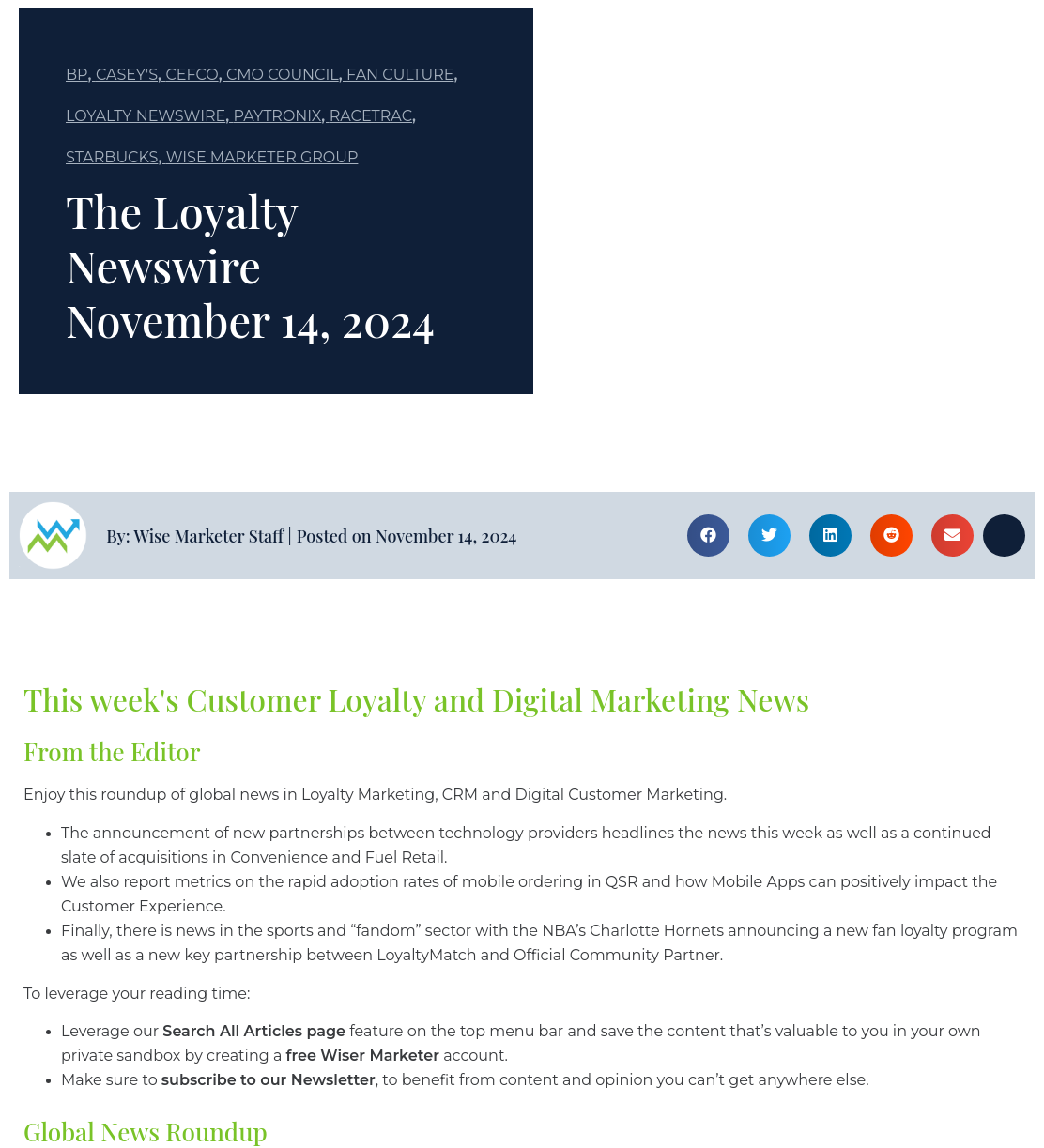 BP, CASEY'S, CEFCO, CMO COUNCIL, FAN CULTURE, LOYALTY NEWSWIRE, PAYTRONIX, RACETRAC, STARBUCKS, WISE MARKETER GROUP

The Loyalty Newswire November 14, 2024

By: Wise Marketer Staff | Posted on November 14, 2024

This week's Customer Loyalty and Digital Marketing News

From the Editor

Enjoy this roundup of global news in Loyalty Marketing, CRM and Digital Customer Marketing.

• The announcement of new partnerships between technology providers headlines the news this week as well as a continued slate of acquisitions in Convenience and Fuel Retail.
• We also report metrics on the rapid adoption rates of mobile ordering in QSR and how Mobile Apps can positively impact the Customer Experience.
• Finally, there is news in the sports and "fandom" sector with the NBA's Charlotte Hornets announcing a new fan loyalty program as well as a new key partnership between LoyaltyMatch and Official Community Partner.

To leverage your reading time:

• Leverage our Search All Articles page feature on the top menu bar and save the content that's valuable to you in your own private sandbox by creating a free Wiser Marketer account.
• Make sure to subscribe to our Newsletter, to benefit from content and opinion you can't get anywhere else.

Global News Roundup